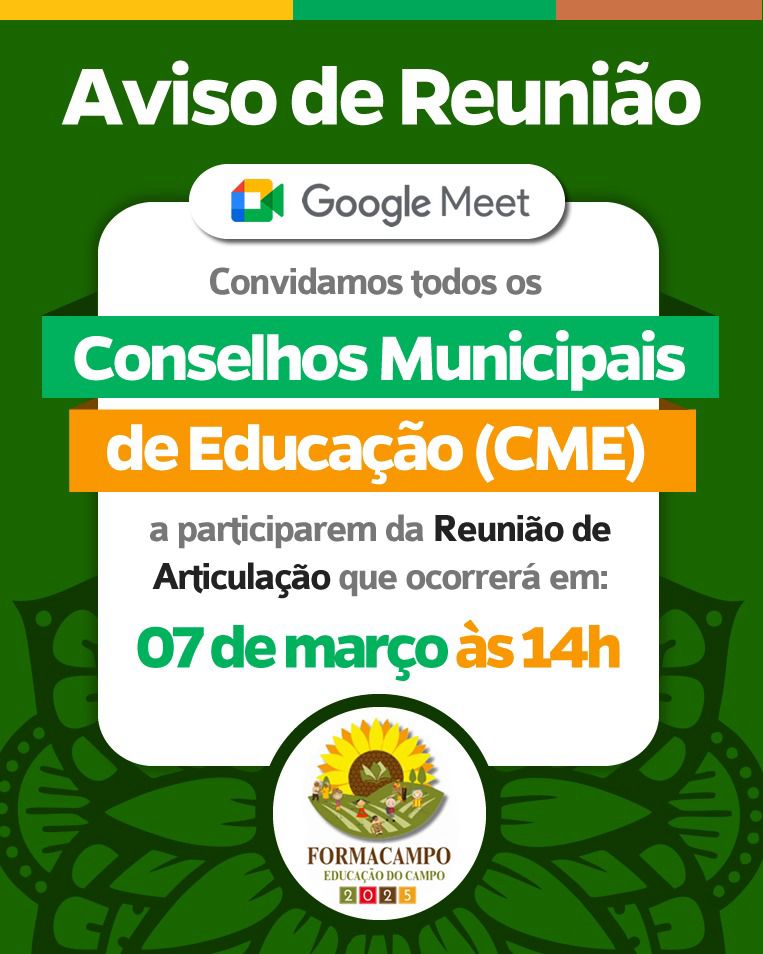 Aviso de Reunião

Google Meet

Convidamos todos os

Conselhos Municipais de Educação (CME)

a participarem da Reunião de Articulação que ocorrerá em:

07 de março às 14h

FORMACAMPO
EDUCAÇÃO DO CAMPO
2025